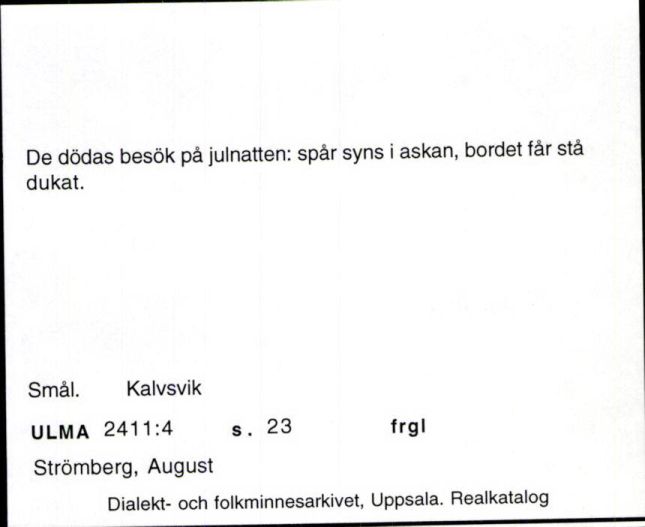 De dödas besök på julnatten: spår syns i askan, bordet får stå dukat.

Smål. Kalvsvik

ULMA 2411:4 s. 23 frgl

Strömberg, August

Dialekt- och folkminnesarkivet, Uppsala. Realkatalog